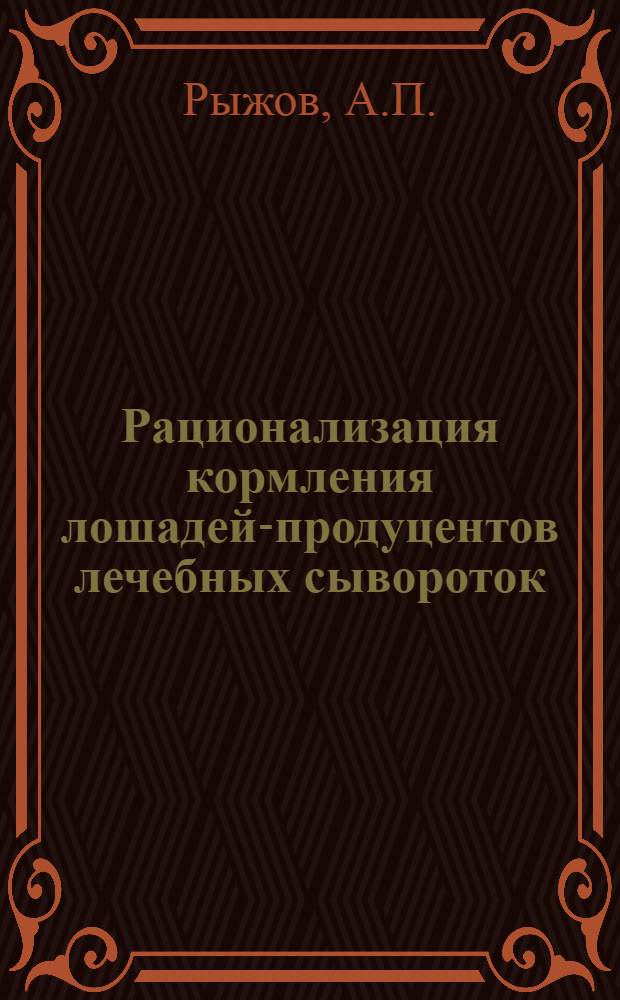 Рыжов, А.П.

Рационализация кормления лошадей-продуцентов лечебных сывороток